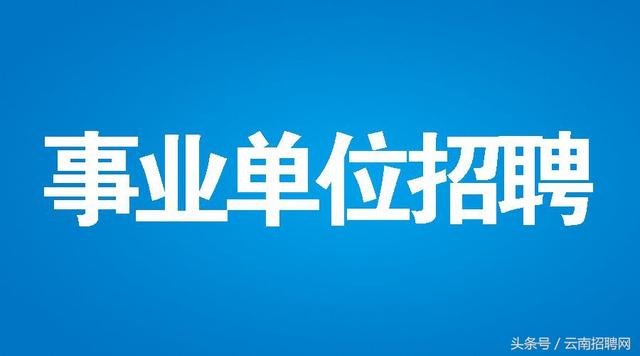 事业单位招聘

头条号 / 云南招聘网